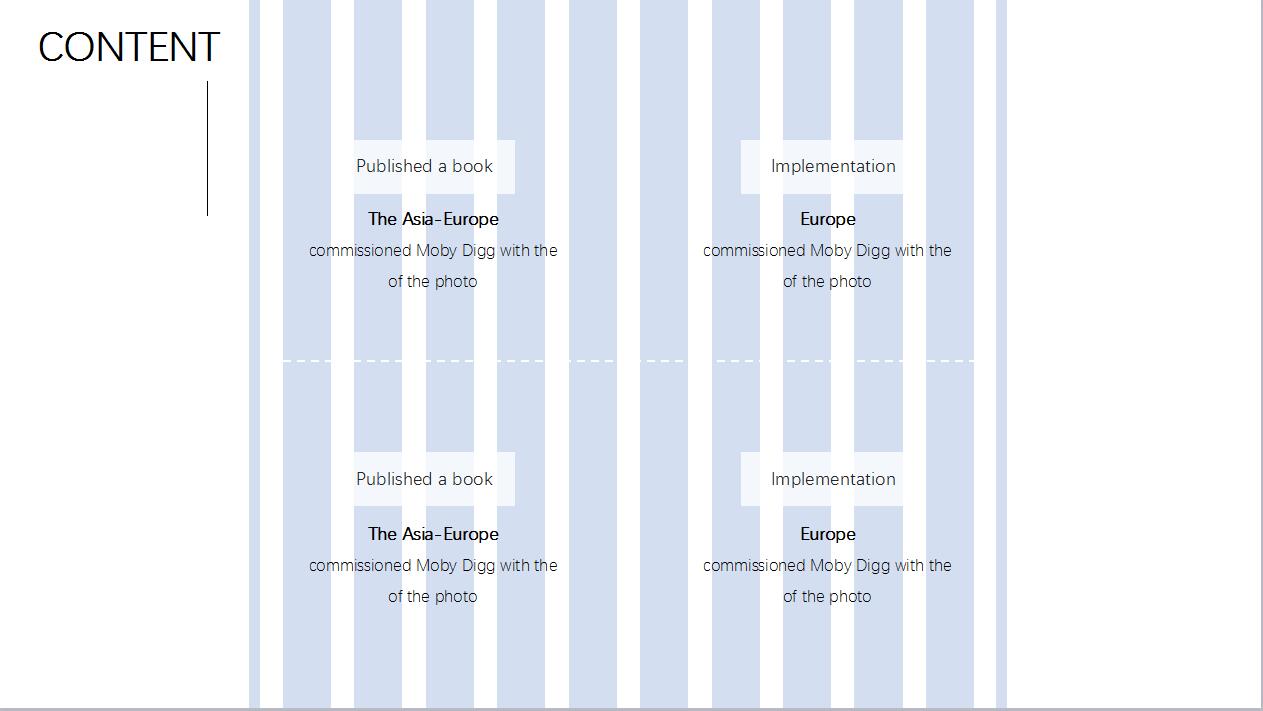 CONTENT

Published a book

The Asia-Europe

commissioned Moby Digg with the of the photo

Implementation

Europe

commissioned Moby Digg with the of the photo

Published a book

The Asia-Europe

commissioned Moby Digg with the of the photo

Implementation

Europe

commissioned Moby Digg with the of the photo